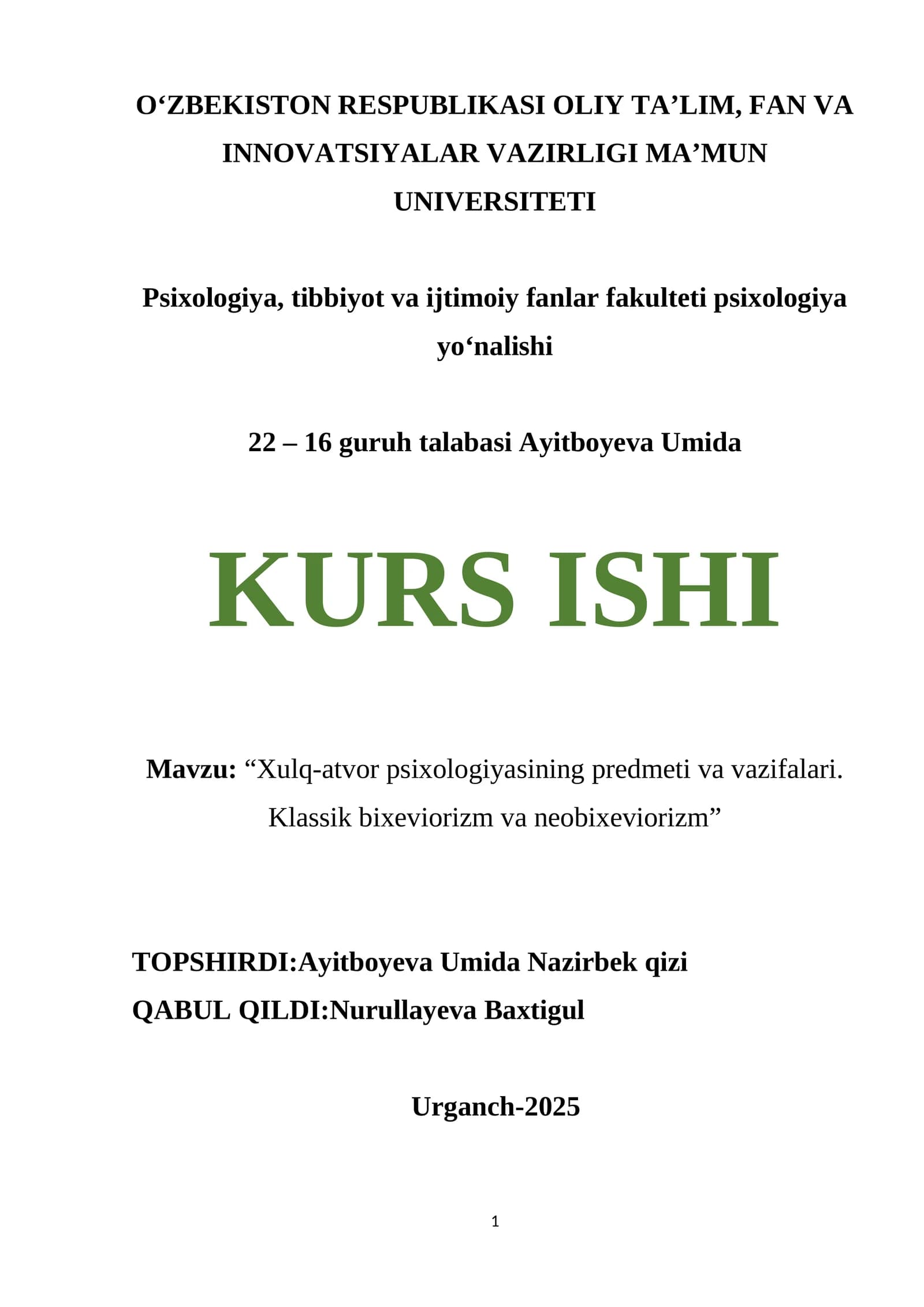 O‘ZBEKISTON RESPUBLIKASI OLIY TA’LIM, FAN VA INNOVATSIYALAR VAZIRLIGI MA’MUN UNIVERSITETI

Psixologiya, tibbiyot va ijtimoiy fanlar fakulteti psixologiya yo‘nalishi

22 – 16 guruh talabasi Ayitboyeva Umida

KURS ISHI

Mavzu: “Xulq-atvor psixologiyasining predmeti va vazifalari. Klassik bixeviorizm va neobixeviorizm”

TOPSHIRDI:Ayitboyeva Umida Nazirbek qizi
QABUL QILDI:Nurullayeva Baxtigul

Urganch-2025

1